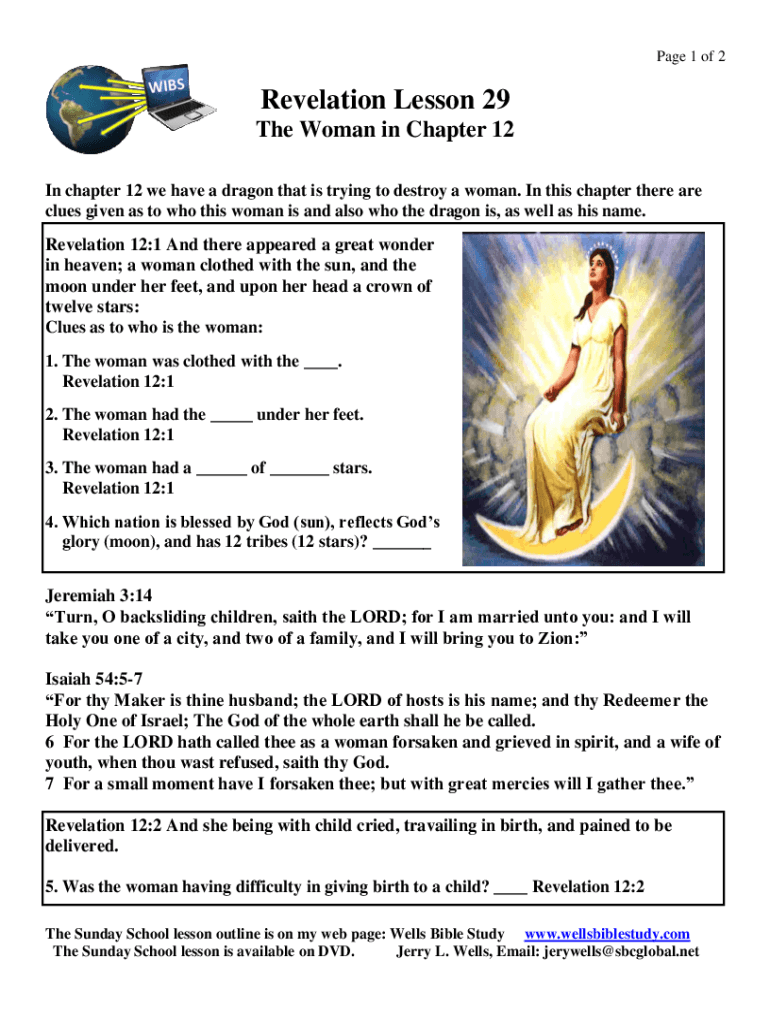 Page 1 of 2

WIBS

Revelation Lesson 29

The Woman in Chapter 12

In chapter 12 we have a dragon that is trying to destroy a woman. In this chapter there are clues given as to who this woman is and also who the dragon is, as well as his name.

Revelation 12:1 And there appeared a great wonder in heaven; a woman clothed with the sun, and the moon under her feet, and upon her head a crown of twelve stars:
Clues as to who is the woman:

1. The woman was clothed with the ____. Revelation 12:1

2. The woman had the _____ under her feet. Revelation 12:1

3. The woman had a ______ of _______ stars. Revelation 12:1

4. Which nation is blessed by God (sun), reflects God's glory (moon), and has 12 tribes (12 stars)? _______

Jeremiah 3:14
"Turn, O backsliding children, saith the LORD; for I am married unto you: and I will take you one of a city, and two of a family, and I will bring you to Zion:"

Isaiah 54:5-7
"For thy Maker is thine husband; the LORD of hosts is his name; and thy Redeemer the Holy One of Israel; The God of the whole earth shall he be called.
6 For the LORD hath called thee as a woman forsaken and grieved in spirit, and a wife of youth, when thou wast refused, saith thy God.
7 For a small moment have I forsaken thee; but with great mercies will I gather thee."

Revelation 12:2 And she being with child cried, travailing in birth, and pained to be delivered.

5. Was the woman having difficulty in giving birth to a child? ____ Revelation 12:2

The Sunday School lesson outline is on my web page: Wells Bible Study www.wellsbiblestudy.com
The Sunday School lesson is available on DVD. Jerry L. Wells, Email: jerywells@sbcglobal.net